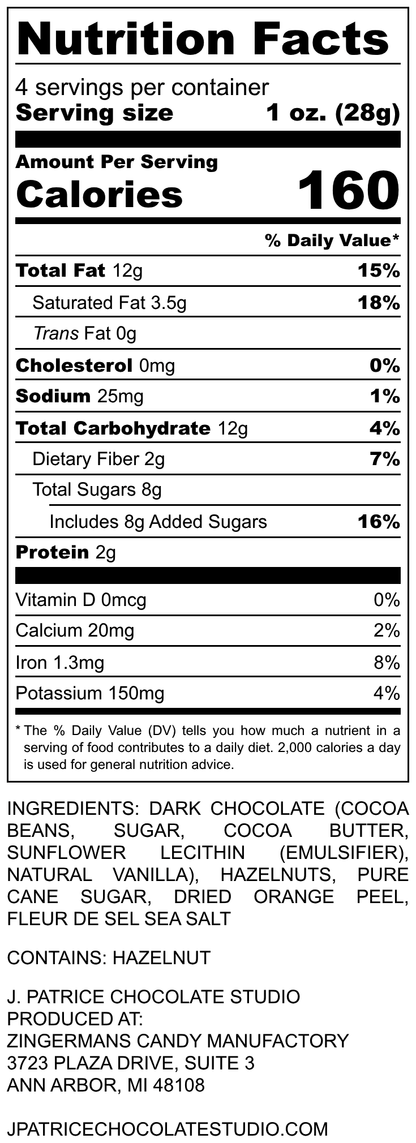 Nutrition Facts

4 servings per container
Serving size 1 oz. (28g)

Amount Per Serving
Calories 160

% Daily Value*

Total Fat 12g 15%
Saturated Fat 3.5g 18%
Trans Fat 0g
Cholesterol 0mg 0%
Sodium 25mg 1%
Total Carbohydrate 12g 4%
Dietary Fiber 2g 7%
Total Sugars 8g
Includes 8g Added Sugars 16%
Protein 2g

Vitamin D 0mcg 0%
Calcium 20mg 2%
Iron 1.3mg 8%
Potassium 150mg 4%

* The % Daily Value (DV) tells you how much a nutrient in a serving of food contributes to a daily diet. 2,000 calories a day is used for general nutrition advice.

INGREDIENTS: DARK CHOCOLATE (COCOA BEANS, SUGAR, COCOA BUTTER, SUNFLOWER LECITHIN (EMULSIFIER), NATURAL VANILLA), HAZELNUTS, PURE CANE SUGAR, DRIED ORANGE PEEL, FLEUR DE SEL SEA SALT

CONTAINS: HAZELNUT

J. PATRICE CHOCOLATE STUDIO
PRODUCED AT:
ZINGERMANS CANDY MANUFACTORY
3723 PLAZA DRIVE, SUITE 3
ANN ARBOR, MI 48108

JPATRICECHOCOLATESTUDIO.COM